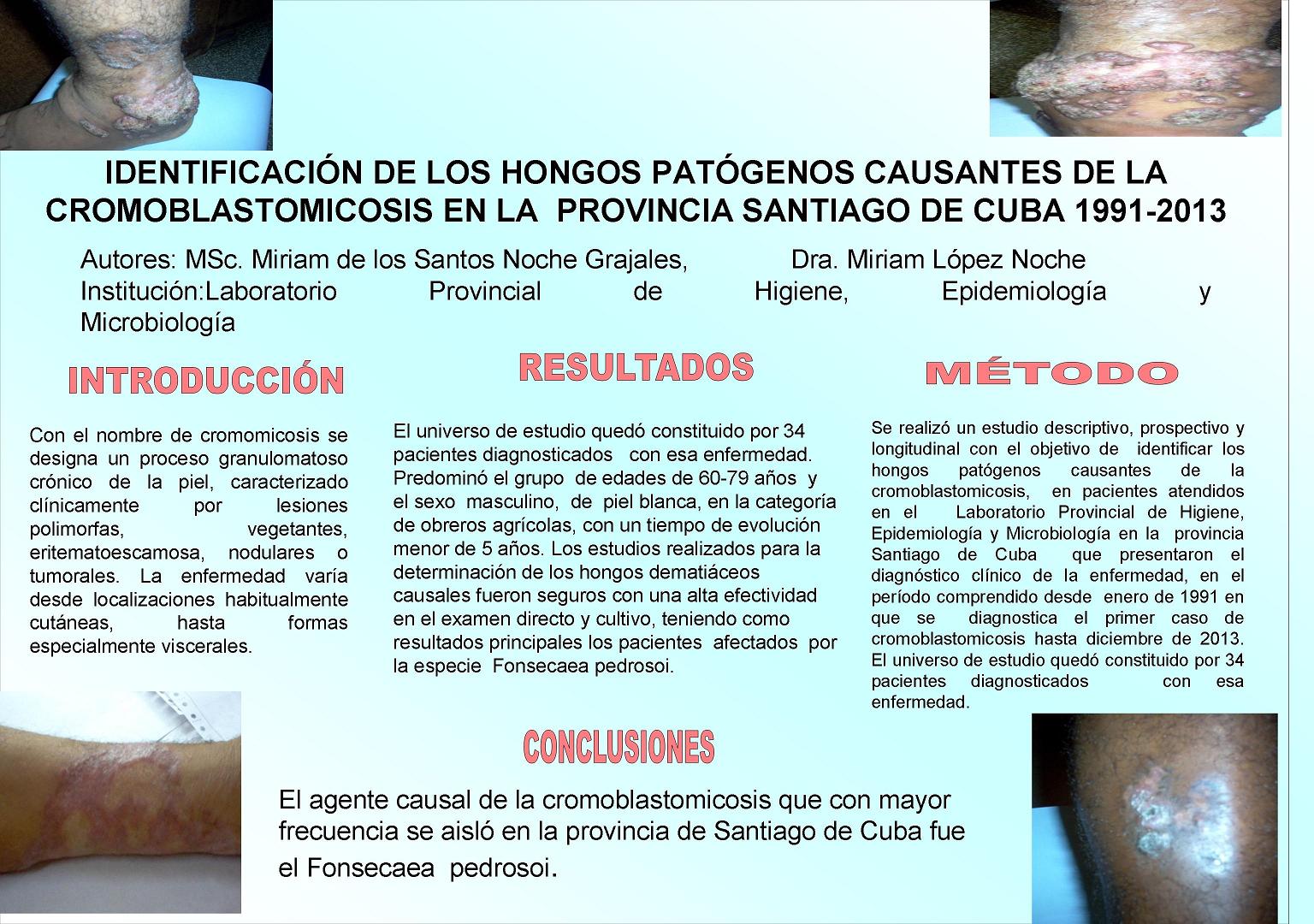 IDENTIFICACIÓN DE LOS HONGOS PATÓGENOS CAUSANTES DE LA CROMOBLASTOMICOSIS EN LA PROVINCIA SANTIAGO DE CUBA 1991-2013

Autores: MSc. Miriam de los Santos Noche Grajales, Dra. Miriam López Noche
Institución:Laboratorio Provincial de Higiene, Epidemiología y Microbiología

INTRODUCCIÓN

Con el nombre de cromomicosis se designa un proceso granulomatoso crónico de la piel, caracterizado clínicamente por lesiones polimorfas, vegetantes, eritematoescamosa, nodulares o tumorales. La enfermedad varía desde localizaciones habitualmente cutáneas, hasta formas especialmente viscerales.

RESULTADOS

El universo de estudio quedó constituido por 34 pacientes diagnosticados con esa enfermedad. Predominó el grupo de edades de 60-79 años y el sexo masculino, de piel blanca, en la categoría de obreros agrícolas, con un tiempo de evolución menor de 5 años. Los estudios realizados para la determinación de los hongos dematiáceos causales fueron seguros con una alta efectividad en el examen directo y cultivo, teniendo como resultados principales los pacientes afectados por la especie Fonsecaea pedrosoi.

MÉTODO

Se realizó un estudio descriptivo, prospectivo y longitudinal con el objetivo de identificar los hongos patógenos causantes de la cromoblastomicosis, en pacientes atendidos en el Laboratorio Provincial de Higiene, Epidemiología y Microbiología en la provincia Santiago de Cuba que presentaron el diagnóstico clínico de la enfermedad, en el período comprendido desde enero de 1991 en que se diagnostica el primer caso de cromoblastomicosis hasta diciembre de 2013. El universo de estudio quedó constituido por 34 pacientes diagnosticados con esa enfermedad.

CONCLUSIONES

El agente causal de la cromoblastomicosis que con mayor frecuencia se aisló en la provincia de Santiago de Cuba fue el Fonsecaea pedrosoi.